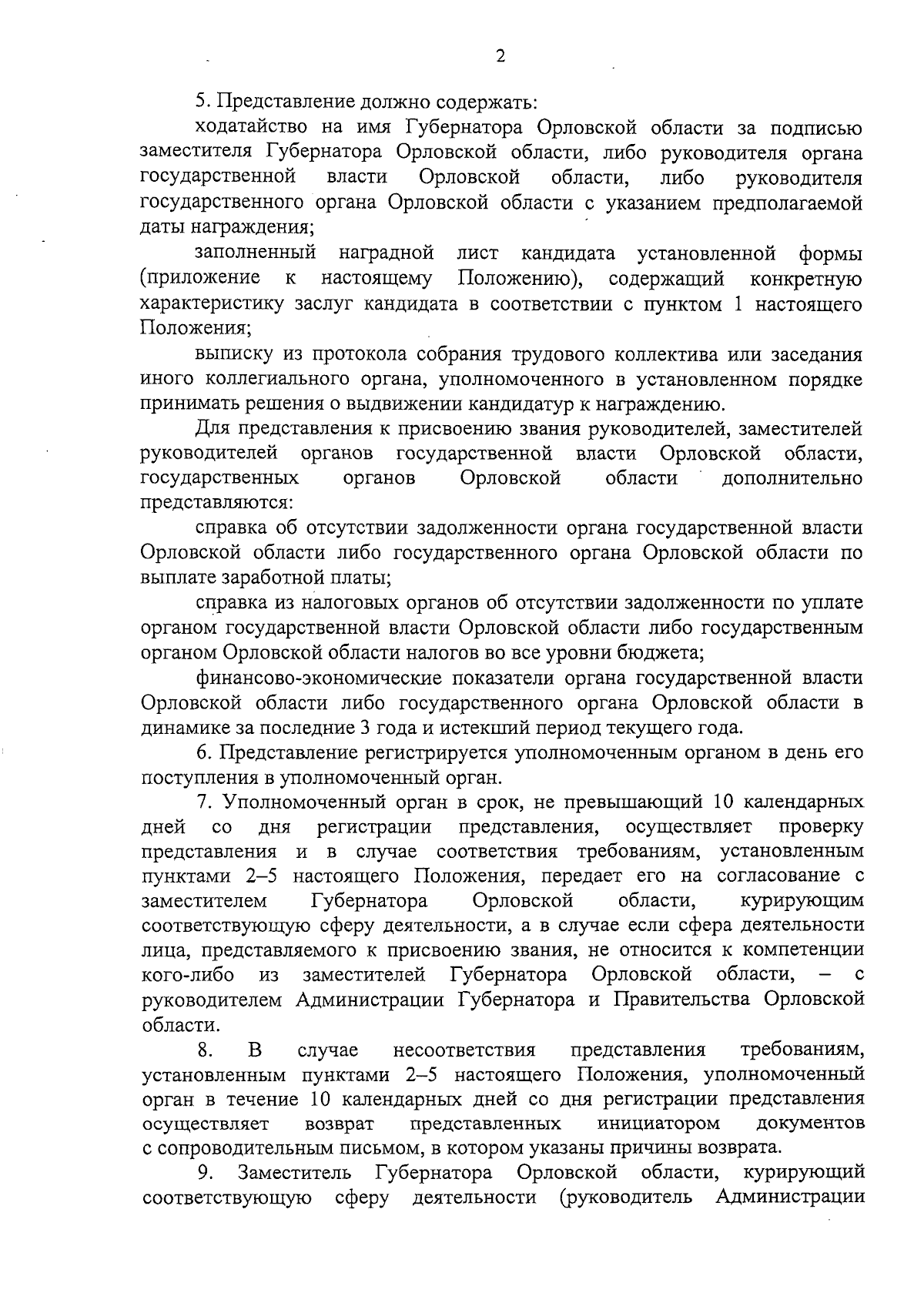 2

5. Представление должно содержать:

ходатайство на имя Губернатора Орловской области за подписью заместителя Губернатора Орловской области, либо руководителя органа государственной власти Орловской области, либо руководителя государственного органа Орловской области с указанием предполагаемой даты награждения;

заполненный наградной лист кандидата установленной формы (приложение к настоящему Положению), содержащий конкретную характеристику заслуг кандидата в соответствии с пунктом 1 настоящего Положения;

выписку из протокола собрания трудового коллектива или заседания иного коллегиального органа, уполномоченного в установленном порядке принимать решения о выдвижении кандидатур к награждению.

Для представления к присвоению звания руководителей, заместителей руководителей органов государственной власти Орловской области, государственных органов Орловской области дополнительно представляются:

справка об отсутствии задолженности органа государственной власти Орловской области либо государственного органа Орловской области по выплате заработной платы;

справка из налоговых органов об отсутствии задолженности по уплате органом государственной власти Орловской области либо государственным органом Орловской области налогов во все уровни бюджета;

финансово-экономические показатели органа государственной власти Орловской области либо государственного органа Орловской области в динамике за последние 3 года и истекший период текущего года.

6. Представление регистрируется уполномоченным органом в день его поступления в уполномоченный орган.

7. Уполномоченный орган в срок, не превышающий 10 календарных дней со дня регистрации представления, осуществляет проверку представления и в случае соответствия требованиям, установленным пунктами 2–5 настоящего Положения, передает его на согласование с заместителем Губернатора Орловской области, курирующим соответствующую сферу деятельности, а в случае если сфера деятельности лица, представляемого к присвоению звания, не относится к компетенции кого-либо из заместителей Губернатора Орловской области, – с руководителем Администрации Губернатора и Правительства Орловской области.

8. В случае несоответствия представления требованиям, установленным пунктами 2–5 настоящего Положения, уполномоченный орган в течение 10 календарных дней со дня регистрации представления осуществляет возврат представленных инициатором документов с сопроводительным письмом, в котором указаны причины возврата.

9. Заместитель Губернатора Орловской области, курирующий соответствующую сферу деятельности (руководитель Администрации